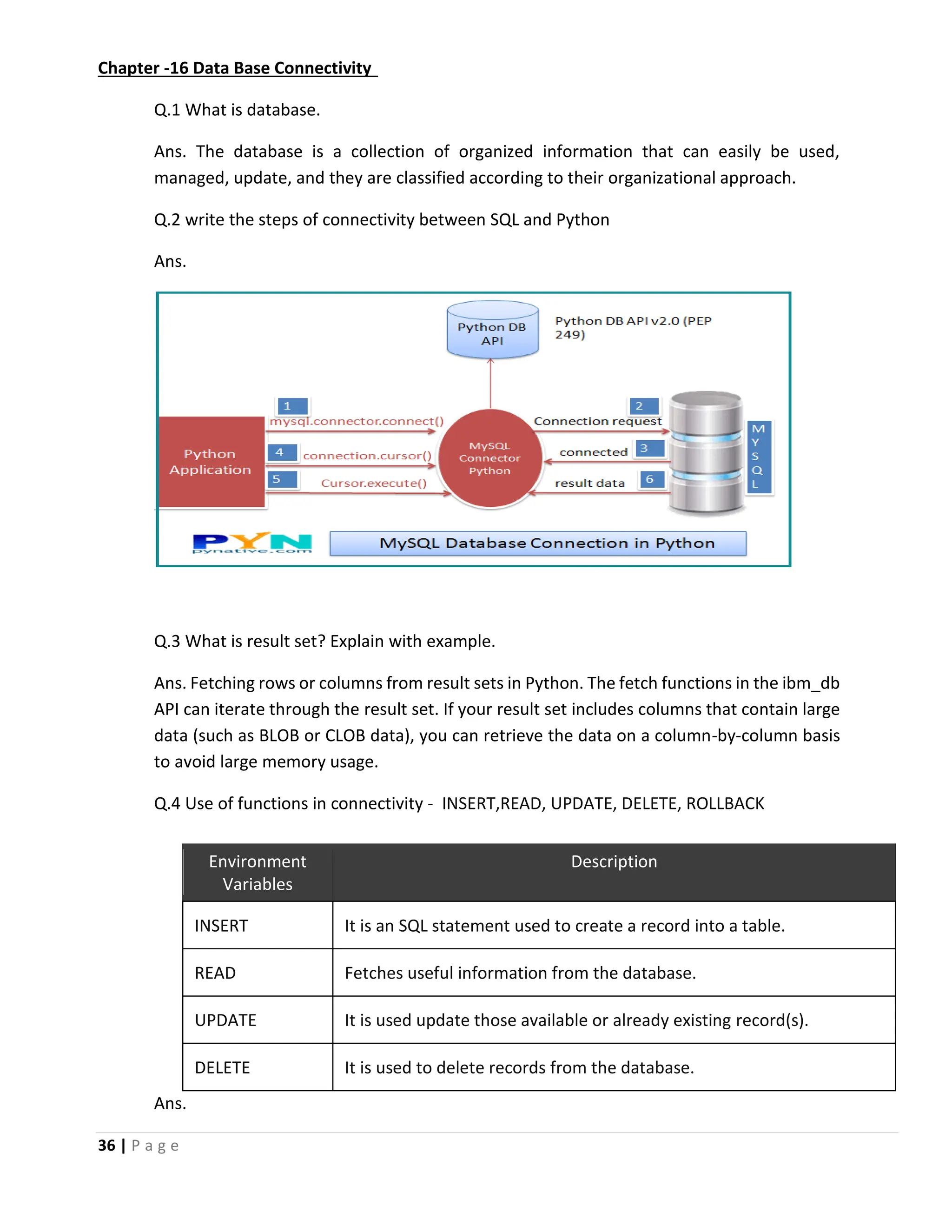 Chapter -16 Data Base Connectivity

Q.1 What is database.

Ans. The database is a collection of organized information that can easily be used, managed, update, and they are classified according to their organizational approach.

Q.2 write the steps of connectivity between SQL and Python

Ans.

Python DB API

Python DB API v2.0 (PEP 249)

Python Application

1 mysql.connector.connect()

4 connection.cursor()

5 Cursor.execute()

MySQL Connector Python

2 Connection request

connected 3

result data 6

M Y S Q L

PYN pynative.com

MySQL Database Connection in Python

Q.3 What is result set? Explain with example.

Ans. Fetching rows or columns from result sets in Python. The fetch functions in the ibm_db API can iterate through the result set. If your result set includes columns that contain large data (such as BLOB or CLOB data), you can retrieve the data on a column-by-column basis to avoid large memory usage.

Q.4 Use of functions in connectivity - INSERT,READ, UPDATE, DELETE, ROLLBACK

| Environment Variables | Description |
|---|---|
| INSERT | It is an SQL statement used to create a record into a table. |
| READ | Fetches useful information from the database. |
| UPDATE | It is used update those available or already existing record(s). |
| DELETE | It is used to delete records from the database. |

Ans.

36 | P a g e